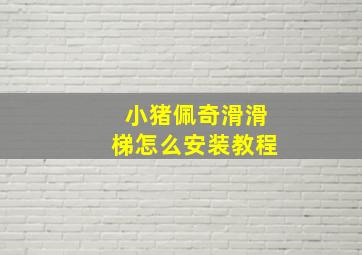 小猪佩奇滑滑梯怎么安装教程